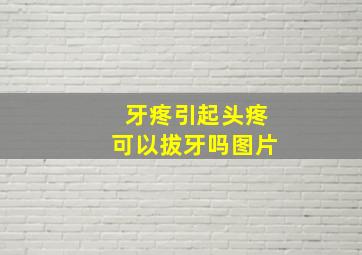 牙疼引起头疼
可以拔牙吗图片